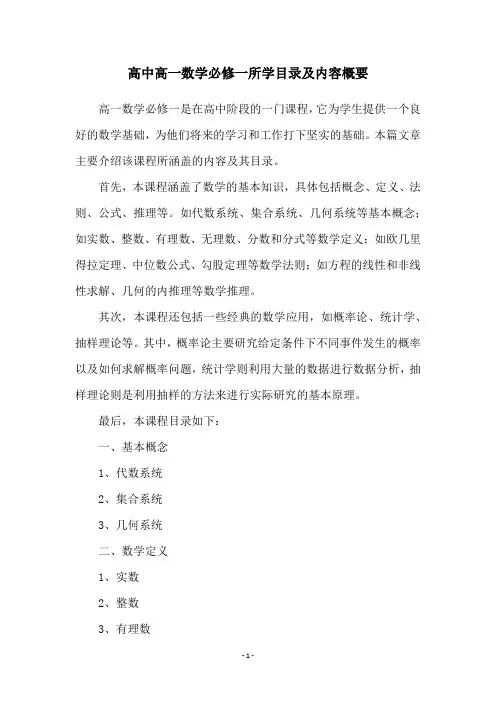 高中高一数学必修一所学目录及内容概要

高一数学必修一是在高中阶段的一门课程，它为学生提供一个良好的数学基础，为他们将来的学习和工作打下坚实的基础。本篇文章主要介绍该课程所涵盖的内容及其目录。

首先，本课程涵盖了数学的基本知识，具体包括概念、定义、法则、公式、推理等。如代数系统、集合系统、几何系统等基本概念；如实数、整数、有理数、无理数、分数和分式等数学定义；如欧几里得拉定理、中位数公式、勾股定理等数学法则；如方程的线性和非线性求解、几何的内推理等数学推理。

其次，本课程还包括一些经典的数学应用，如概率论、统计学、抽样理论等。其中，概率论主要研究给定条件下不同事件发生的概率以及如何求解概率问题，统计学则利用大量的数据进行数据分析，抽样理论则是利用抽样的方法来进行实际研究的基本原理。

最后，本课程目录如下：

一、基本概念

1、代数系统

2、集合系统

3、几何系统

二、数学定义

1、实数

2、整数

3、有理数

- 1 -